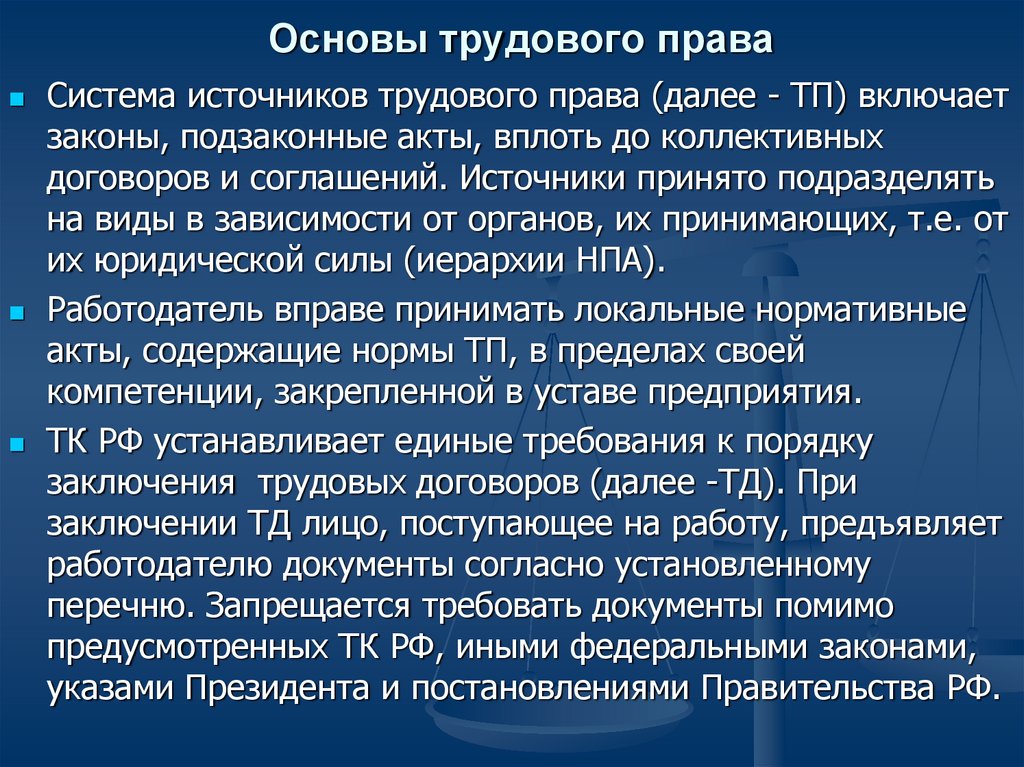 Основы трудового права

Система источников трудового права (далее - ТП) включает законы, подзаконные акты, вплоть до коллективных договоров и соглашений. Источники принято подразделять на виды в зависимости от органов, их принимающих, т.е. от их юридической силы (иерархии НПА).

Работодатель вправе принимать локальные нормативные акты, содержащие нормы ТП, в пределах своей компетенции, закрепленной в уставе предприятия.

ТК РФ устанавливает единые требования к порядку заключения трудовых договоров (далее -ТД). При заключении ТД лицо, поступающее на работу, предъявляет работодателю документы согласно установленному перечню. Запрещается требовать документы помимо предусмотренных ТК РФ, иными федеральными законами, указами Президента и постановлениями Правительства РФ.